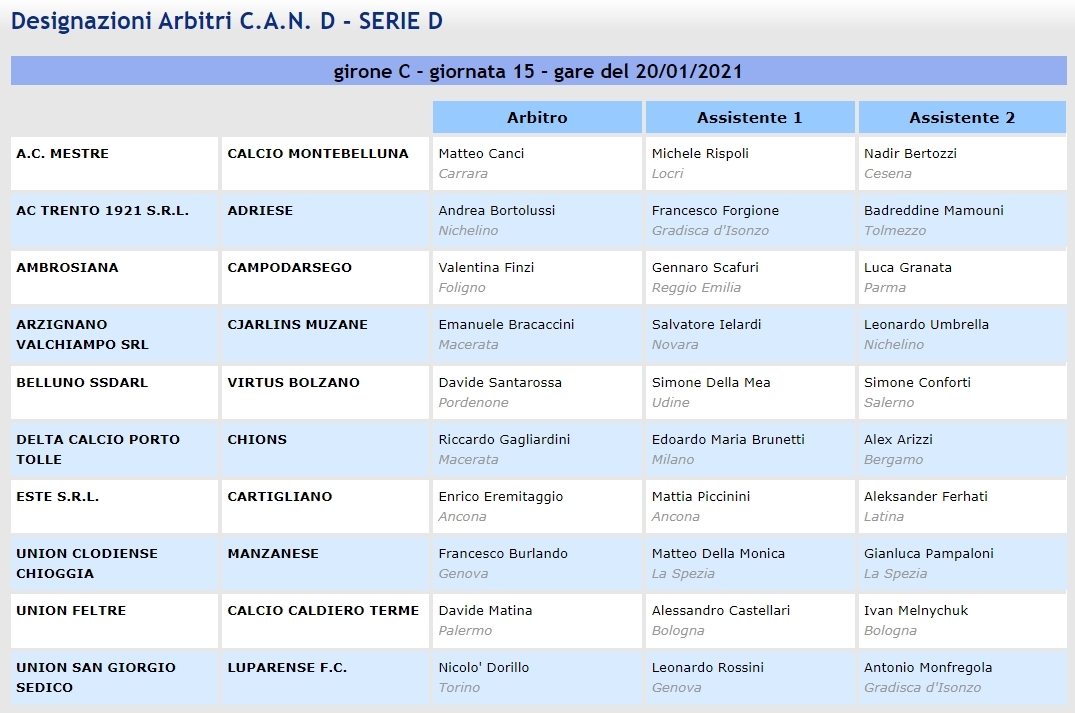 Designazioni Arbitri C.A.N. D - SERIE D

girone C - giornata 15 - gare del 20/01/2021

| | | Arbitro | Assistente 1 | Assistente 2 |
|---|---|---|---|---|
| A.C. MESTRE | CALCIO MONTEBELLUNA | Matteo Canci Carrara | Michele Rispoli Locri | Nadir Bertozzi Cesena |
| AC TRENTO 1921 S.R.L. | ADRIESE | Andrea Bortolussi Nichelino | Francesco Forgione Gradisca d'Isonzo | Badreddine Mamouni Tolmezzo |
| AMBROSIANA | CAMPODARSEGO | Valentina Finzi Foligno | Gennaro Scafuri Reggio Emilia | Luca Granata Parma |
| ARZIGNANO VALCHIAMPO SRL | CJARLINS MUZANE | Emanuele Bracaccini Macerata | Salvatore Ielardi Novara | Leonardo Umbrella Nichelino |
| BELLUNO SSDARL | VIRTUS BOLZANO | Davide Santarossa Pordenone | Simone Della Mea Udine | Simone Conforti Salerno |
| DELTA CALCIO PORTO TOLLE | CHIONS | Riccardo Gagliardini Macerata | Edoardo Maria Brunetti Milano | Alex Arizzi Bergamo |
| ESTE S.R.L. | CARTIGLIANO | Enrico Eremitaggio Ancona | Mattia Piccinini Ancona | Aleksander Ferhati Latina |
| UNION CLODIENSE CHIOGGIA | MANZANESE | Francesco Burlando Genova | Matteo Della Monica La Spezia | Gianluca Pampaloni La Spezia |
| UNION FELTRE | CALCIO CALDIERO TERME | Davide Matina Palermo | Alessandro Castellari Bologna | Ivan Melnychuk Bologna |
| UNION SAN GIORGIO SEDICO | LUPARENSE F.C. | Nicolo' Dorillo Torino | Leonardo Rossini Genova | Antonio Monfregola Gradisca d'Isonzo |